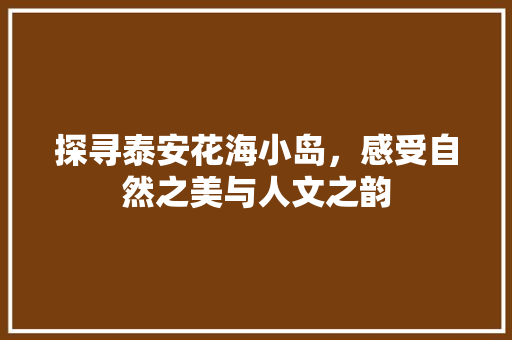 探寻泰安花海小岛，感受自然之美与人文之韵